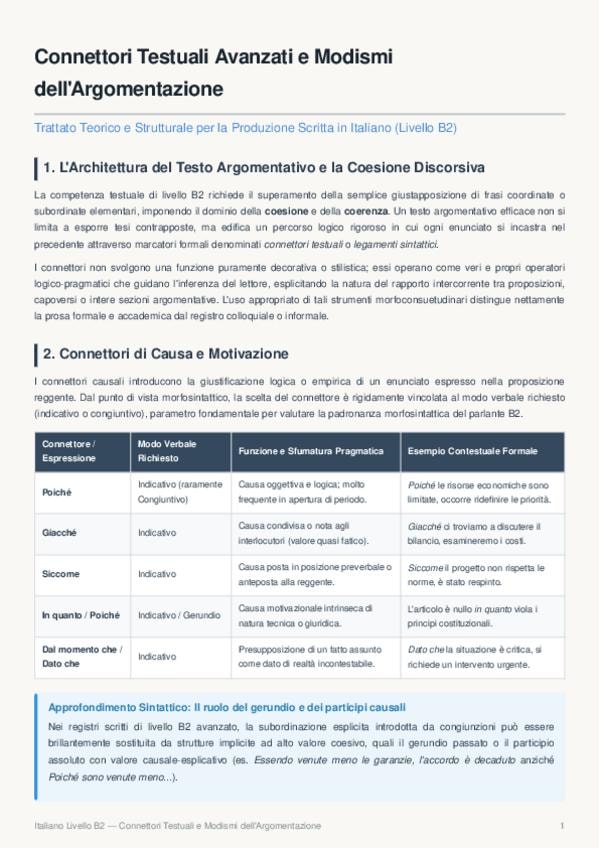 Connettori Testuali Avanzati e Modismi dell'Argomentazione

Trattato Teorico e Strutturale per la Produzione Scritta in Italiano (Livello B2)

1. L'Architettura del Testo Argomentativo e la Coesione Discorsiva

La competenza testuale di livello B2 richiede il superamento della semplice giustapposizione di frasi coordinate o subordinate elementari, imponendo il dominio della coesione e della coerenza. Un testo argomentativo efficace non si limita a esporre tesi contrapposte, ma edifica un percorso logico rigoroso in cui ogni enunciato si incastra nel precedente attraverso marcatori formali denominati connettori testuali o legamenti sintattici.

I connettori non svolgono una funzione puramente decorativa o stilistica; essi operano come veri e propri operatori logico-pragmatici che guidano l'inferenza del lettore, esplicitando la natura del rapporto intercorrente tra proposizioni, capoversi o intere sezioni argomentative. L'uso appropriato di tali strumenti morfoconsuetudinari distingue nettamente la prosa formale e accademica dal registro colloquiale o informale.

2. Connettori di Causa e Motivazione

I connettori causali introducono la giustificazione logica o empirica di un enunciato espresso nella proposizione reggente. Dal punto di vista morfosintattico, la scelta del connettore è rigidamente vincolata al modo verbale richiesto (indicativo o congiuntivo), parametro fondamentale per valutare la padronanza morfosintattica del parlante B2.

| Connettore / Espressione | Modo Verbale Richiesto | Funzione e Sfumatura Pragmatica | Esempio Contestuale Formale |
|---|---|---|---|
| Poiché | Indicativo (raramente Congiuntivo) | Causa oggettiva e logica; molto frequente in apertura di periodo. | Poiché le risorse economiche sono limitate, occorre ridefinire le priorità. |
| Giacché | Indicativo | Causa condivisa o nota agli interlocutori (valore quasi fatico). | Giacché ci troviamo a discutere il bilancio, esamineremo i costi. |
| Siccome | Indicativo | Causa posta in posizione preverbale o anteposta alla reggente. | Siccome il progetto non rispetta le norme, è stato respinto. |
| In quanto / Poiché | Indicativo / Gerundio | Causa motivazionale intrinseca di natura tecnica o giuridica. | L'articolo è nullo in quanto viola i principi costituzionali. |
| Dal momento che / Dato che | Indicativo | Presupposizione di un fatto assunto come dato di realtà incontestabile. | Dato che la situazione è critica, si richiede un intervento urgente. |

Approfondimento Sintattico: Il ruolo del gerundio e dei participi causali
Nei registri scritti di livello B2 avanzato, la subordinazione esplicita introdotta da congiunzioni può essere brillantemente sostituita da strutture implicite ad alto valore coesivo, quali il gerundio passato o il participio assoluto con valore causale-esplicativo (es. Essendo venute meno le garanzie, l'accordo è decaduto anziché Poiché sono venute meno...).

Italiano Livello B2 — Connettori Testuali e Modismi dell'Argomentazione
1